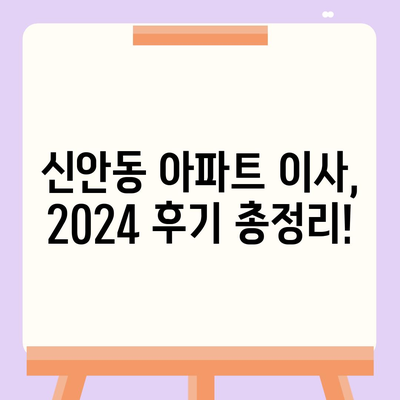 신안동 아파트 이사, 2024 후기 총정리!